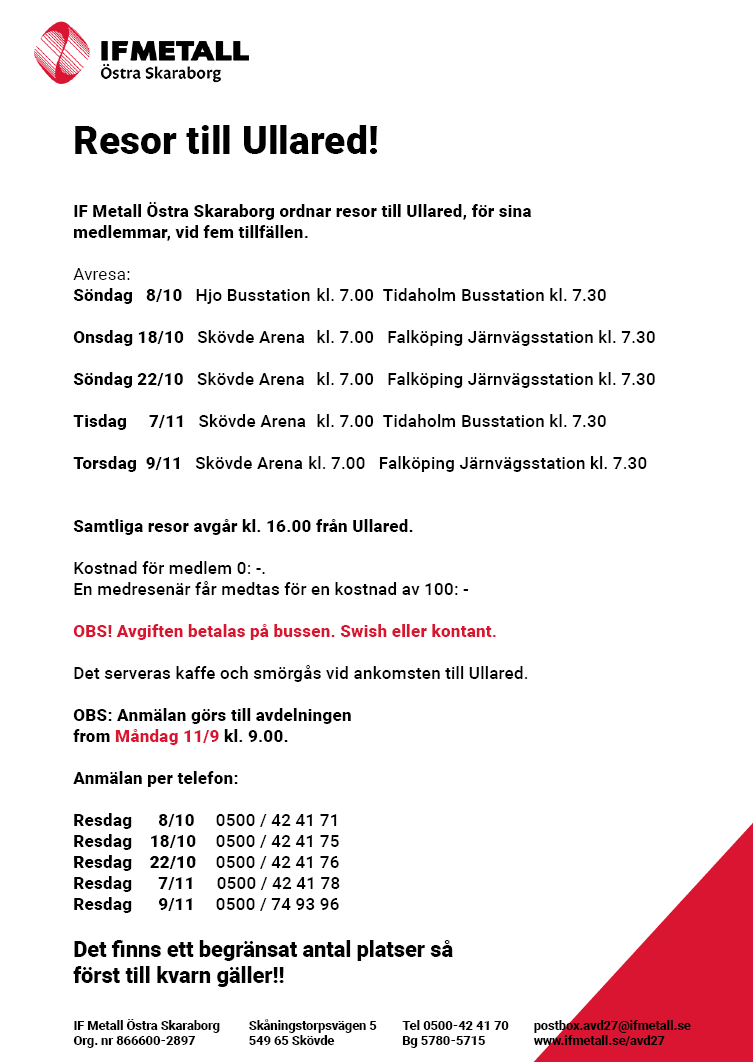 IFMETALL
Östra Skaraborg

Resor till Ullared!

IF Metall Östra Skaraborg ordnar resor till Ullared, för sina medlemmar, vid fem tillfällen.

Avresa:
Söndag 8/10 Hjo Busstation kl. 7.00 Tidaholm Busstation kl. 7.30

Onsdag 18/10 Skövde Arena kl. 7.00 Falköping Järnvägsstation kl. 7.30

Söndag 22/10 Skövde Arena kl. 7.00 Falköping Järnvägsstation kl. 7.30

Tisdag 7/11 Skövde Arena kl. 7.00 Tidaholm Busstation kl. 7.30

Torsdag 9/11 Skövde Arena kl. 7.00 Falköping Järnvägsstation kl. 7.30

Samtliga resor avgår kl. 16.00 från Ullared.

Kostnad för medlem 0: -.
En medresenär får medtas för en kostnad av 100: -

OBS! Avgiften betalas på bussen. Swish eller kontant.

Det serveras kaffe och smörgås vid ankomsten till Ullared.

OBS: Anmälan görs till avdelningen from Måndag 11/9 kl. 9.00.

Anmälan per telefon:

Resdag 8/10 0500 / 42 41 71
Resdag 18/10 0500 / 42 41 75
Resdag 22/10 0500 / 42 41 76
Resdag 7/11 0500 / 42 41 78
Resdag 9/11 0500 / 74 93 96

Det finns ett begränsat antal platser så först till kvarn gäller!!

IF Metall Östra Skaraborg
Org. nr 866600-2897

Skåningstorpsvägen 5
549 65 Skövde

Tel 0500-42 41 70
Bg 5780-5715

postbox.avd27@ifmetall.se
www.ifmetall.se/avd27